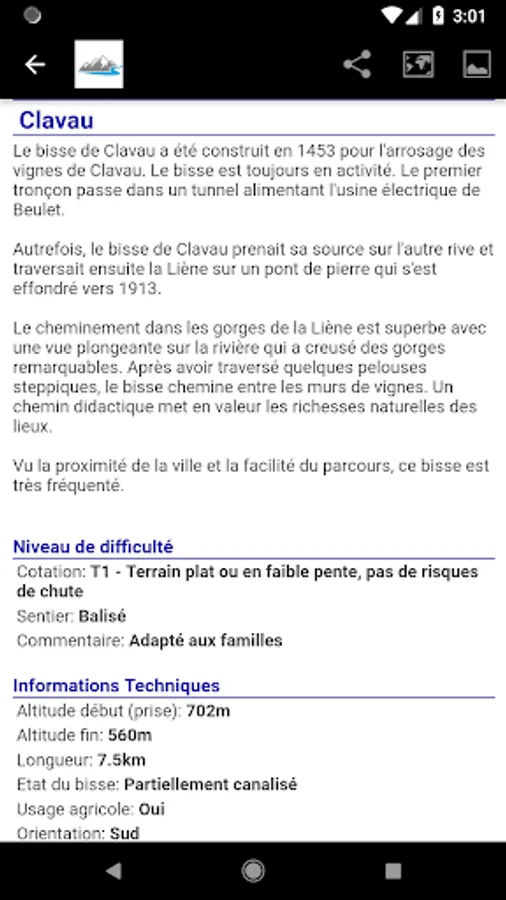 3:01

Clavau

Le bisse de Clavau a été construit en 1453 pour l'arrosage des vignes de Clavau. Le bisse est toujours en activité. Le premier tronçon passe dans un tunnel alimentant l'usine électrique de Beulet.

Autrefois, le bisse de Clavau prenait sa source sur l'autre rive et traversait ensuite la Liène sur un pont de pierre qui s'est effondré vers 1913.

Le cheminement dans les gorges de la Liène est superbe avec une vue plongeante sur la rivière qui a creusé des gorges remarquables. Après avoir traversé quelques pelouses steppiques, le bisse chemine entre les murs de vignes. Un chemin didactique met en valeur les richesses naturelles des lieux.

Vu la proximité de la ville et la facilité du parcours, ce bisse est très fréquenté.

Niveau de difficulté
Cotation: T1 - Terrain plat ou en faible pente, pas de risques de chute
Sentier: Balisé
Commentaire: Adapté aux familles

Informations Techniques
Altitude début (prise): 702m
Altitude fin: 560m
Longueur: 7.5km
Etat du bisse: Partiellement canalisé
Usage agricole: Oui
Orientation: Sud